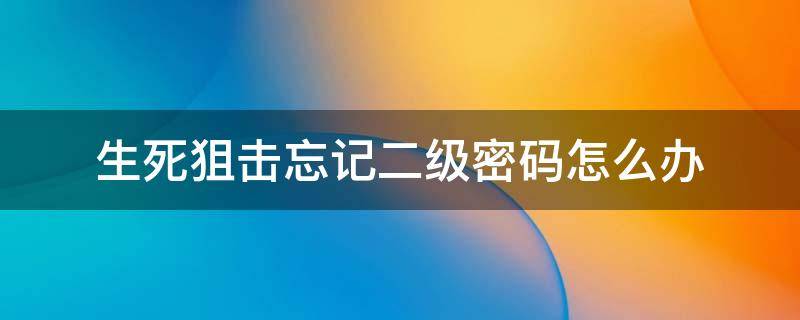 生死狙击忘记二级密码怎么办